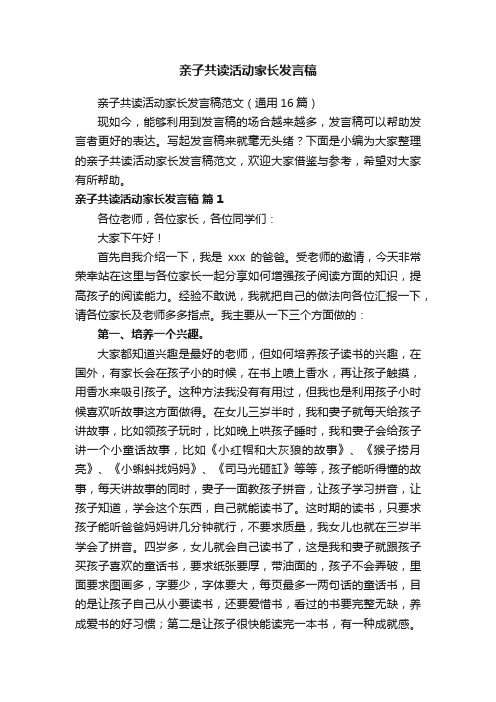 亲子共读活动家长发言稿

亲子共读活动家长发言稿范文（通用 16 篇）

现如今，能够利用到发言稿的场合越来越多，发言稿可以帮助发言者更好的表达。写起发言稿来就毫无头绪？下面是小编为大家整理的亲子共读活动家长发言稿范文，欢迎大家借鉴与参考，希望对大家有所帮助。

亲子共读活动家长发言稿 篇 1

各位老师，各位家长，各位同学们：

大家下午好！

首先自我介绍一下，我是 xxx 的爸爸。受老师的邀请，今天非常荣幸站在这里与各位家长一起分享如何增强孩子阅读方面的知识，提高孩子的阅读能力。经验不敢说，我就把自己的做法向各位汇报一下，请各位家长及老师多多指点。我主要从一下三个方面做的：

第一、培养一个兴趣。

大家都知道兴趣是最好的老师，但如何培养孩子读书的兴趣，在国外，有家长会在孩子小的时候，在书上喷上香水，再让孩子触摸，用香水来吸引孩子。这种方法我没有有用过，但我也是利用孩子小时候喜欢听故事这方面做得。在女儿三岁半时，我和妻子就每天给孩子讲故事，比如领孩子玩时，比如晚上哄孩子睡时，我和妻子会给孩子讲一个小童话故事，比如《小红帽和大灰狼的故事》、《猴子捞月亮》、《小蝌蚪找妈妈》、《司马光砸缸》等等，孩子能听得懂的故事，每天讲故事的同时，妻子一面教孩子拼音，让孩子学习拼音，让孩子知道，学会这个东西，自己就能读书了。这时期的读书，只要求孩子能听爸爸妈妈讲几分钟就行，不要求质量，我女儿也就在三岁半学会了拼音。四岁多，女儿就会自己读书了，这是我和妻子就跟孩子买孩子喜欢的童话书，要求纸张要厚，带油面的，孩子不会弄破，里面要求图画多，字要少，字体要大，每页最多一两句话的童话书，目的是让孩子自己从小要读书，还要爱惜书，看过的书要完整无缺，养成爱书的好习惯；第二是让孩子很快能读完一本书，有一种成就感。